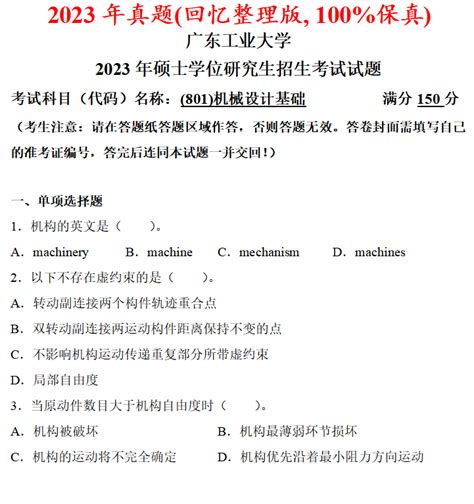 2023 年真题(回忆整理版, 100%保真)

广东工业大学

2023 年硕士学位研究生招生考试试题

考试科目（代码）名称：(801)机械设计基础　　满分 150 分

（考生注意：请在答题纸答题区域作答，否则答题无效。答卷封面需填写自己的准考证编号，答完后连同本试题一并交回！）

一、单项选择题

1．机构的英文是（　　）。

A．machinery　　B．machine　　C．mechanism　　D．machines

2．以下不存在虚约束的是（　　）。

A．转动副连接两个构件轨迹重合点

B．双转动副连接两运动构件距离保持不变的点

C．不影响机构运动传递重复部分所带虚约束

D．局部自由度

3．当原动件数目大于机构自由度时（　　）。

A．机构被破坏　　B．机构最薄弱环节损坏

C．机构的运动将不完全确定　　D．机构优先沿着最小阻力方向运动